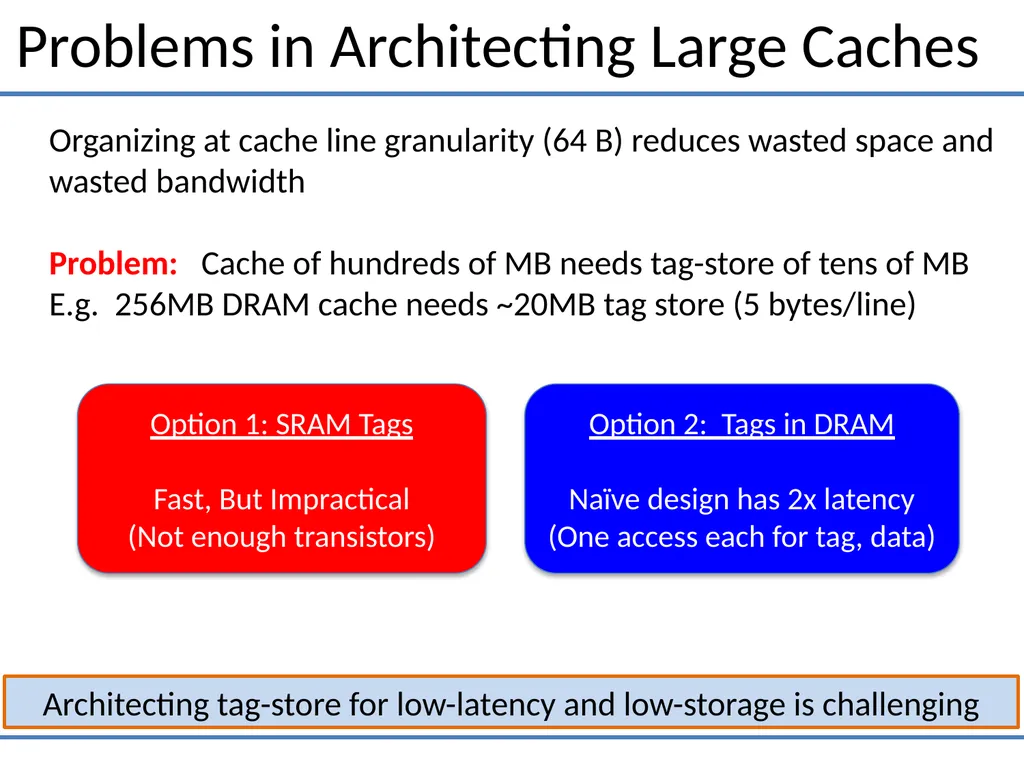 Problems in Architecting Large Caches

Organizing at cache line granularity (64 B) reduces wasted space and wasted bandwidth

Problem: Cache of hundreds of MB needs tag-store of tens of MB
E.g. 256MB DRAM cache needs ~20MB tag store (5 bytes/line)

Option 1: SRAM Tags

Fast, But Impractical
(Not enough transistors)

Option 2: Tags in DRAM

Naïve design has 2x latency
(One access each for tag, data)

Architecting tag-store for low-latency and low-storage is challenging